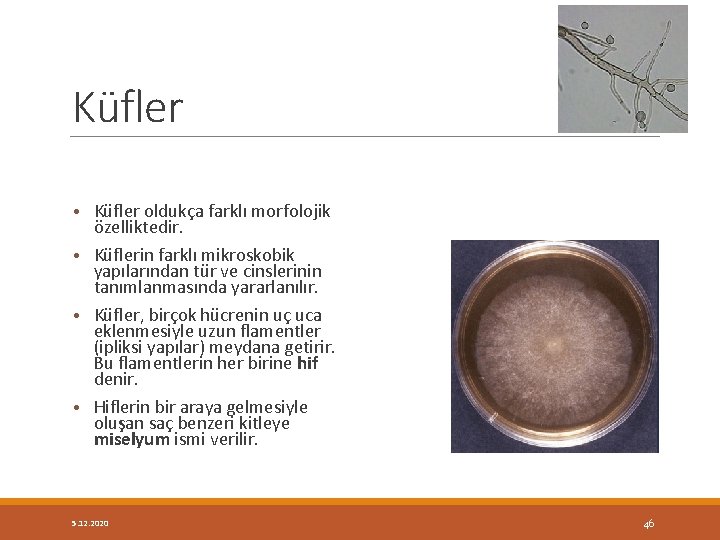 Küfler

• Küfler oldukça farklı morfolojik özelliktedir.

• Küflerin farklı mikroskobik yapılarından tür ve cinslerinin tanımlanmasında yararlanılır.

• Küfler, birçok hücrenin uç uca eklenmesiyle uzun flamentler (ipliksi yapılar) meydana getirir. Bu flamentlerin her birine hif denir.

• Hiflerin bir araya gelmesiyle oluşan saç benzeri kitleye miselyum ismi verilir.

5.12.2020

46